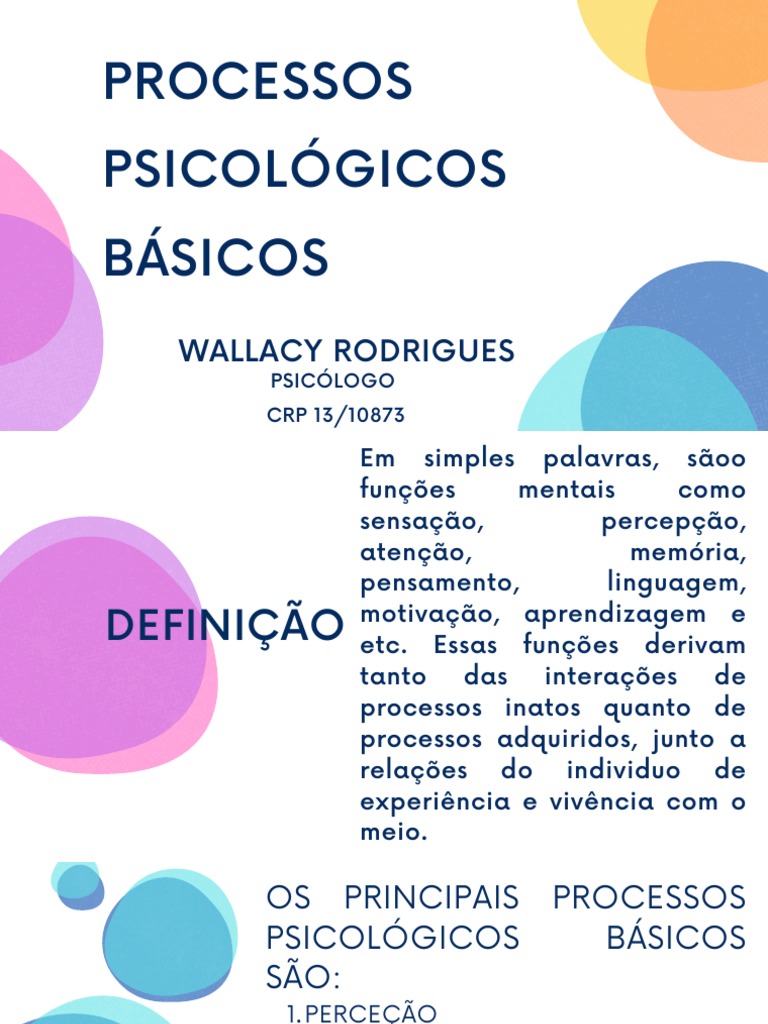 PROCESSOS PSICOLÓGICOS BÁSICOS

WALLACY RODRIGUES
PSICÓLOGO
CRP 13/10873

DEFINIÇÃO

Em simples palavras, sãoo funções mentais como sensação, percepção, atenção, memória, pensamento, linguagem, motivação, aprendizagem e etc. Essas funções derivam tanto das interações de processos inatos quanto de processos adquiridos, junto a relações do individuo de experiência e vivência com o meio.

OS PRINCIPAIS PROCESSOS PSICOLÓGICOS BÁSICOS SÃO:
1. PERCEÇÃO